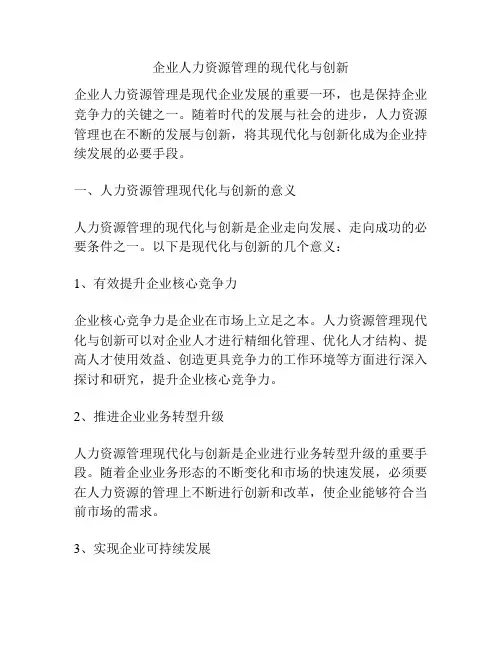 企业人力资源管理的现代化与创新

企业人力资源管理是现代企业发展的重要一环，也是保持企业竞争力的关键之一。随着时代的发展与社会的进步，人力资源管理也在不断的发展与创新，将其现代化与创新化成为企业持续发展的必要手段。

一、人力资源管理现代化与创新的意义

人力资源管理的现代化与创新是企业走向发展、走向成功的必要条件之一。以下是现代化与创新的几个意义：

1、有效提升企业核心竞争力

企业核心竞争力是企业在市场上立足之本。人力资源管理现代化与创新可以对企业人才进行精细化管理、优化人才结构、提高人才使用效益、创造更具竞争力的工作环境等方面进行深入探讨和研究，提升企业核心竞争力。

2、推进企业业务转型升级

人力资源管理现代化与创新是企业进行业务转型升级的重要手段。随着企业业务形态的不断变化和市场的快速发展，必须要在人力资源的管理上不断进行创新和改革，使企业能够符合当前市场的需求。

3、实现企业可持续发展